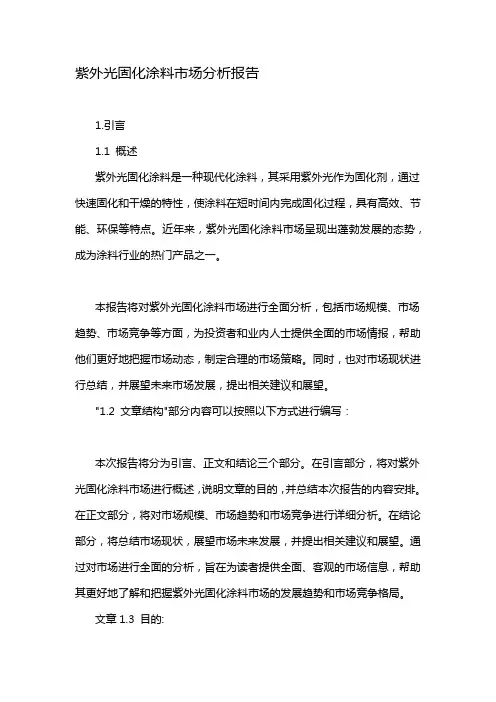 紫外光固化涂料市场分析报告

1.引言

1.1 概述

紫外光固化涂料是一种现代化涂料，其采用紫外光作为固化剂，通过快速固化和干燥的特性，使涂料在短时间内完成固化过程，具有高效、节能、环保等特点。近年来，紫外光固化涂料市场呈现出蓬勃发展的态势，成为涂料行业的热门产品之一。

本报告将对紫外光固化涂料市场进行全面分析，包括市场规模、市场趋势、市场竞争等方面，为投资者和业内人士提供全面的市场情报，帮助他们更好地把握市场动态，制定合理的市场策略。同时，也对市场现状进行总结，并展望未来市场发展，提出相关建议和展望。

"1.2 文章结构"部分内容可以按照以下方式进行编写：

本次报告将分为引言、正文和结论三个部分。在引言部分，将对紫外光固化涂料市场进行概述，说明文章的目的，并总结本次报告的内容安排。在正文部分，将对市场规模、市场趋势和市场竞争进行详细分析。在结论部分，将总结市场现状，展望市场未来发展，并提出相关建议和展望。通过对市场进行全面的分析，旨在为读者提供全面、客观的市场信息，帮助其更好地了解和把握紫外光固化涂料市场的发展趋势和市场竞争格局。

文章 1.3 目的: